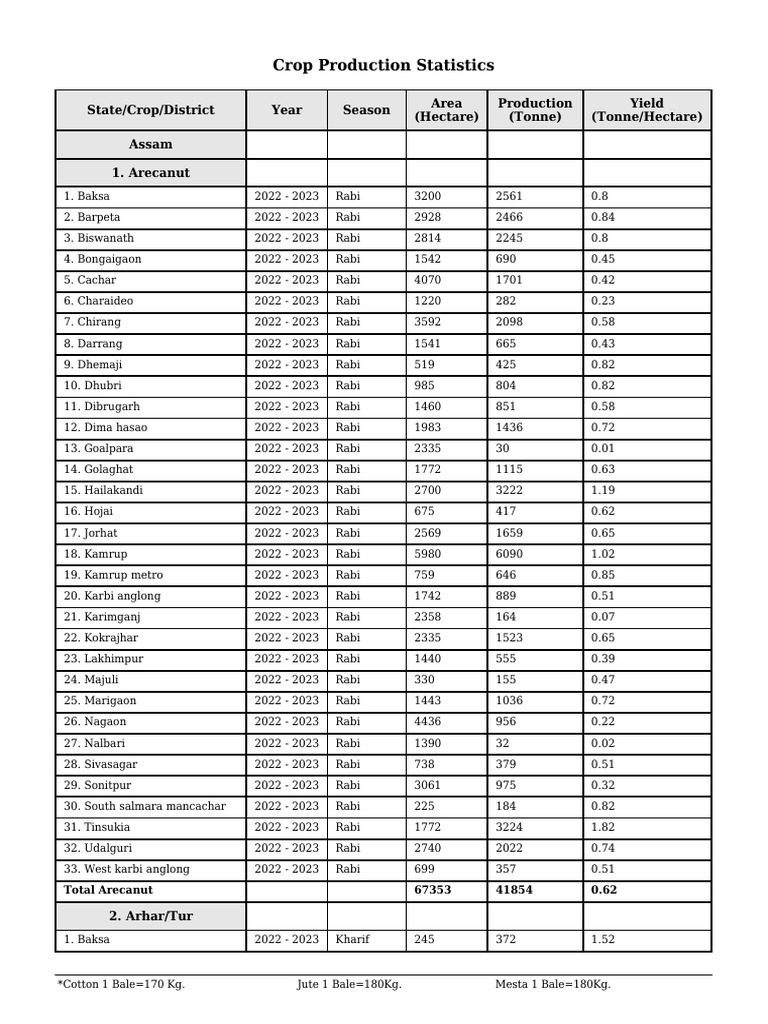 Crop Production Statistics

| State/Crop/District | Year | Season | Area (Hectare) | Production (Tonne) | Yield (Tonne/Hectare) |
|---|---|---|---|---|---|
| Assam | | | | | |
| 1. Arecanut | | | | | |
| 1. Baksa | 2022 - 2023 | Rabi | 3200 | 2561 | 0.8 |
| 2. Barpeta | 2022 - 2023 | Rabi | 2928 | 2466 | 0.84 |
| 3. Biswanath | 2022 - 2023 | Rabi | 2814 | 2245 | 0.8 |
| 4. Bongaigaon | 2022 - 2023 | Rabi | 1542 | 690 | 0.45 |
| 5. Cachar | 2022 - 2023 | Rabi | 4070 | 1701 | 0.42 |
| 6. Charaideo | 2022 - 2023 | Rabi | 1220 | 282 | 0.23 |
| 7. Chirang | 2022 - 2023 | Rabi | 3592 | 2098 | 0.58 |
| 8. Darrang | 2022 - 2023 | Rabi | 1541 | 665 | 0.43 |
| 9. Dhemaji | 2022 - 2023 | Rabi | 519 | 425 | 0.82 |
| 10. Dhubri | 2022 - 2023 | Rabi | 985 | 804 | 0.82 |
| 11. Dibrugarh | 2022 - 2023 | Rabi | 1460 | 851 | 0.58 |
| 12. Dima hasao | 2022 - 2023 | Rabi | 1983 | 1436 | 0.72 |
| 13. Goalpara | 2022 - 2023 | Rabi | 2335 | 30 | 0.01 |
| 14. Golaghat | 2022 - 2023 | Rabi | 1772 | 1115 | 0.63 |
| 15. Hailakandi | 2022 - 2023 | Rabi | 2700 | 3222 | 1.19 |
| 16. Hojai | 2022 - 2023 | Rabi | 675 | 417 | 0.62 |
| 17. Jorhat | 2022 - 2023 | Rabi | 2569 | 1659 | 0.65 |
| 18. Kamrup | 2022 - 2023 | Rabi | 5980 | 6090 | 1.02 |
| 19. Kamrup metro | 2022 - 2023 | Rabi | 759 | 646 | 0.85 |
| 20. Karbi anglong | 2022 - 2023 | Rabi | 1742 | 889 | 0.51 |
| 21. Karimganj | 2022 - 2023 | Rabi | 2358 | 164 | 0.07 |
| 22. Kokrajhar | 2022 - 2023 | Rabi | 2335 | 1523 | 0.65 |
| 23. Lakhimpur | 2022 - 2023 | Rabi | 1440 | 555 | 0.39 |
| 24. Majuli | 2022 - 2023 | Rabi | 330 | 155 | 0.47 |
| 25. Marigaon | 2022 - 2023 | Rabi | 1443 | 1036 | 0.72 |
| 26. Nagaon | 2022 - 2023 | Rabi | 4436 | 956 | 0.22 |
| 27. Nalbari | 2022 - 2023 | Rabi | 1390 | 32 | 0.02 |
| 28. Sivasagar | 2022 - 2023 | Rabi | 738 | 379 | 0.51 |
| 29. Sonitpur | 2022 - 2023 | Rabi | 3061 | 975 | 0.32 |
| 30. South salmara mancachar | 2022 - 2023 | Rabi | 225 | 184 | 0.82 |
| 31. Tinsukia | 2022 - 2023 | Rabi | 1772 | 3224 | 1.82 |
| 32. Udalguri | 2022 - 2023 | Rabi | 2740 | 2022 | 0.74 |
| 33. West karbi anglong | 2022 - 2023 | Rabi | 699 | 357 | 0.51 |
| Total Arecanut | | | 67353 | 41854 | 0.62 |
| 2. Arhar/Tur | | | | | |
| 1. Baksa | 2022 - 2023 | Kharif | 245 | 372 | 1.52 |

*Cotton 1 Bale=170 Kg. Jute 1 Bale=180Kg. Mesta 1 Bale=180Kg.